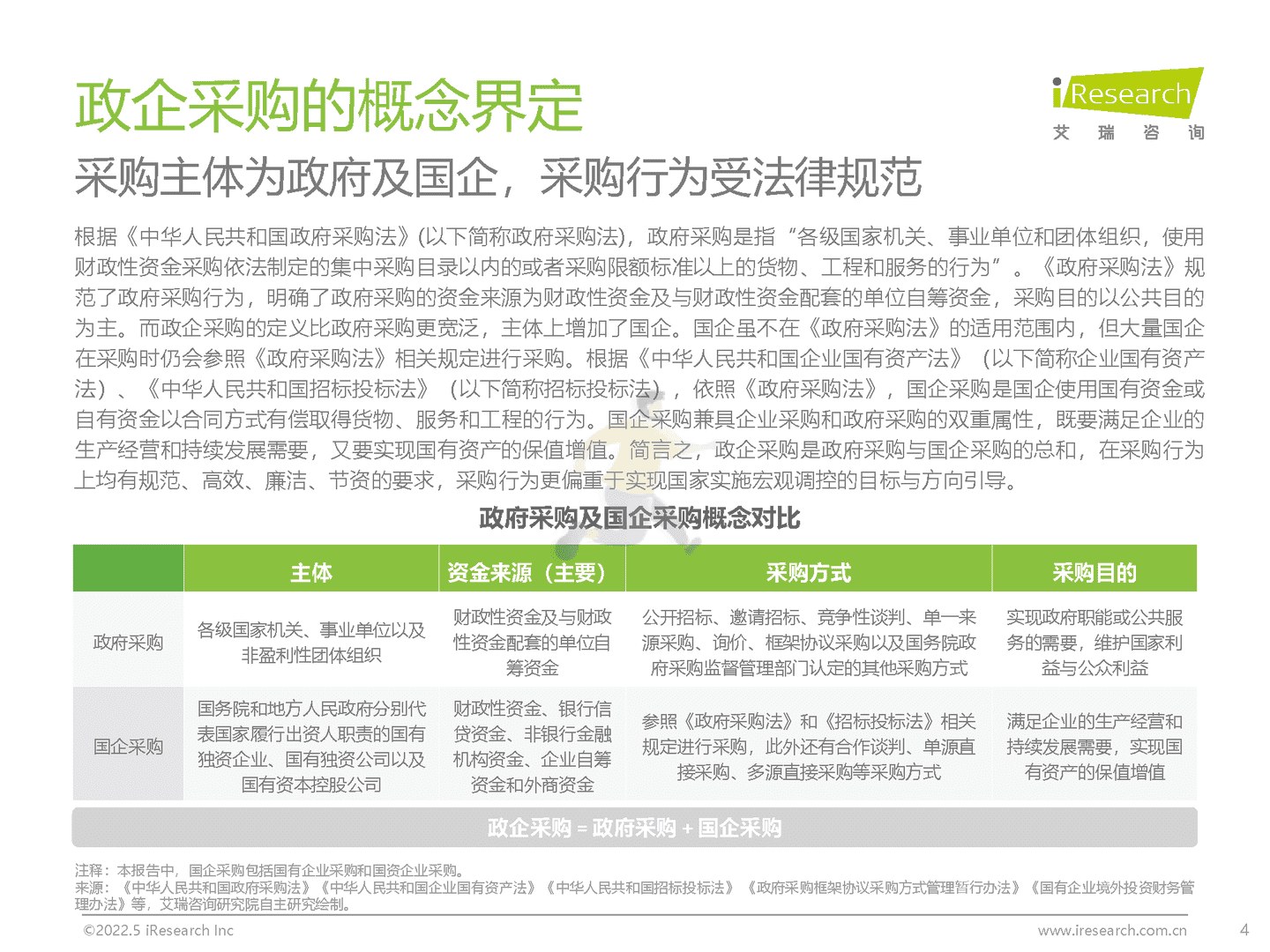 政企采购的概念界定

iResearch
艾 瑞 咨 询

采购主体为政府及国企，采购行为受法律规范

根据《中华人民共和国政府采购法》(以下简称政府采购法)，政府采购是指“各级国家机关、事业单位和团体组织，使用财政性资金采购依法制定的集中采购目录以内的或者采购限额标准以上的货物、工程和服务的行为”。《政府采购法》规范了政府采购行为，明确了政府采购的资金来源为财政性资金及与财政性资金配套的单位自筹资金，采购目的以公共目的为主。而政企采购的定义比政府采购更宽泛，主体上增加了国企。国企虽不在《政府采购法》的适用范围内，但大量国企在采购时仍会参照《政府采购法》相关规定进行采购。根据《中华人民共和国企业国有资产法》（以下简称企业国有资产法）、《中华人民共和国招标投标法》（以下简称招标投标法），依照《政府采购法》，国企采购是国企使用国有资金或自有资金以合同方式有偿取得货物、服务和工程的行为。国企采购兼具企业采购和政府采购的双重属性，既要满足企业的生产经营和持续发展需要，又要实现国有资产的保值增值。简言之，政企采购是政府采购与国企采购的总和，在采购行为上均有规范、高效、廉洁、节资的要求，采购行为更偏重于实现国家实施宏观调控的目标与方向引导。

政府采购及国企采购概念对比

| | 主体 | 资金来源（主要） | 采购方式 | 采购目的 |
|---|---|---|---|---|
| 政府采购 | 各级国家机关、事业单位以及非盈利性团体组织 | 财政性资金及与财政性资金配套的单位自筹资金 | 公开招标、邀请招标、竞争性谈判、单一来源采购、询价、框架协议采购以及国务院政府采购监督管理部门认定的其他采购方式 | 实现政府职能或公共服务的需要，维护国家利益与公众利益 |
| 国企采购 | 国务院和地方人民政府分别代表国家履行出资人职责的国有独资企业、国有独资公司以及国有资本控股公司 | 财政性资金、银行信贷资金、非银行金融机构资金、企业自筹资金和外商资金 | 参照《政府采购法》和《招标投标法》相关规定进行采购，此外还有合作谈判、单源直接采购、多源直接采购等采购方式 | 满足企业的生产经营和持续发展需要，实现国有资产的保值增值 |

政企采购 = 政府采购 + 国企采购

注释：本报告中，国企采购包括国有企业采购和国资企业采购。
来源：《中华人民共和国政府采购法》《中华人民共和国企业国有资产法》《中华人民共和国招标投标法》《政府采购框架协议采购方式管理暂行办法》《国有企业境外投资财务管理办法》等，艾瑞咨询研究院自主研究绘制。

©2022.5 iResearch Inc　　www.iresearch.com.cn　　4